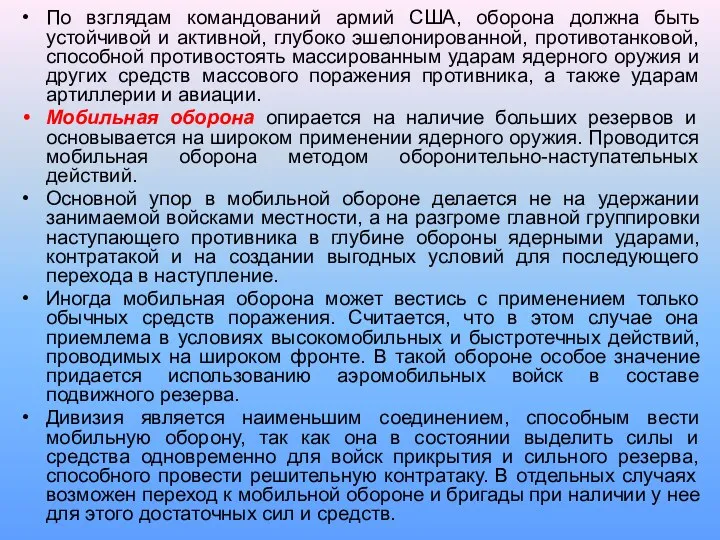 • По взглядам командований армий США, оборона должна быть устойчивой и активной, глубоко эшелонированной, противотанковой, способной противостоять массированным ударам ядерного оружия и других средств массового поражения противника, а также ударам артиллерии и авиации.

• Мобильная оборона опирается на наличие больших резервов и основывается на широком применении ядерного оружия. Проводится мобильная оборона методом оборонительно-наступательных действий.

• Основной упор в мобильной обороне делается не на удержании занимаемой войсками местности, а на разгроме главной группировки наступающего противника в глубине обороны ядерными ударами, контратакой и на создании выгодных условий для последующего перехода в наступление.

• Иногда мобильная оборона может вестись с применением только обычных средств поражения. Считается, что в этом случае она приемлема в условиях высокомобильных и быстротечных действий, проводимых на широком фронте. В такой обороне особое значение придается использованию аэромобильных войск в составе подвижного резерва.

• Дивизия является наименьшим соединением, способным вести мобильную оборону, так как она в состоянии выделить силы и средства одновременно для войск прикрытия и сильного резерва, способного провести решительную контратаку. В отдельных случаях возможен переход к мобильной обороне и бригады при наличии у нее для этого достаточных сил и средств.